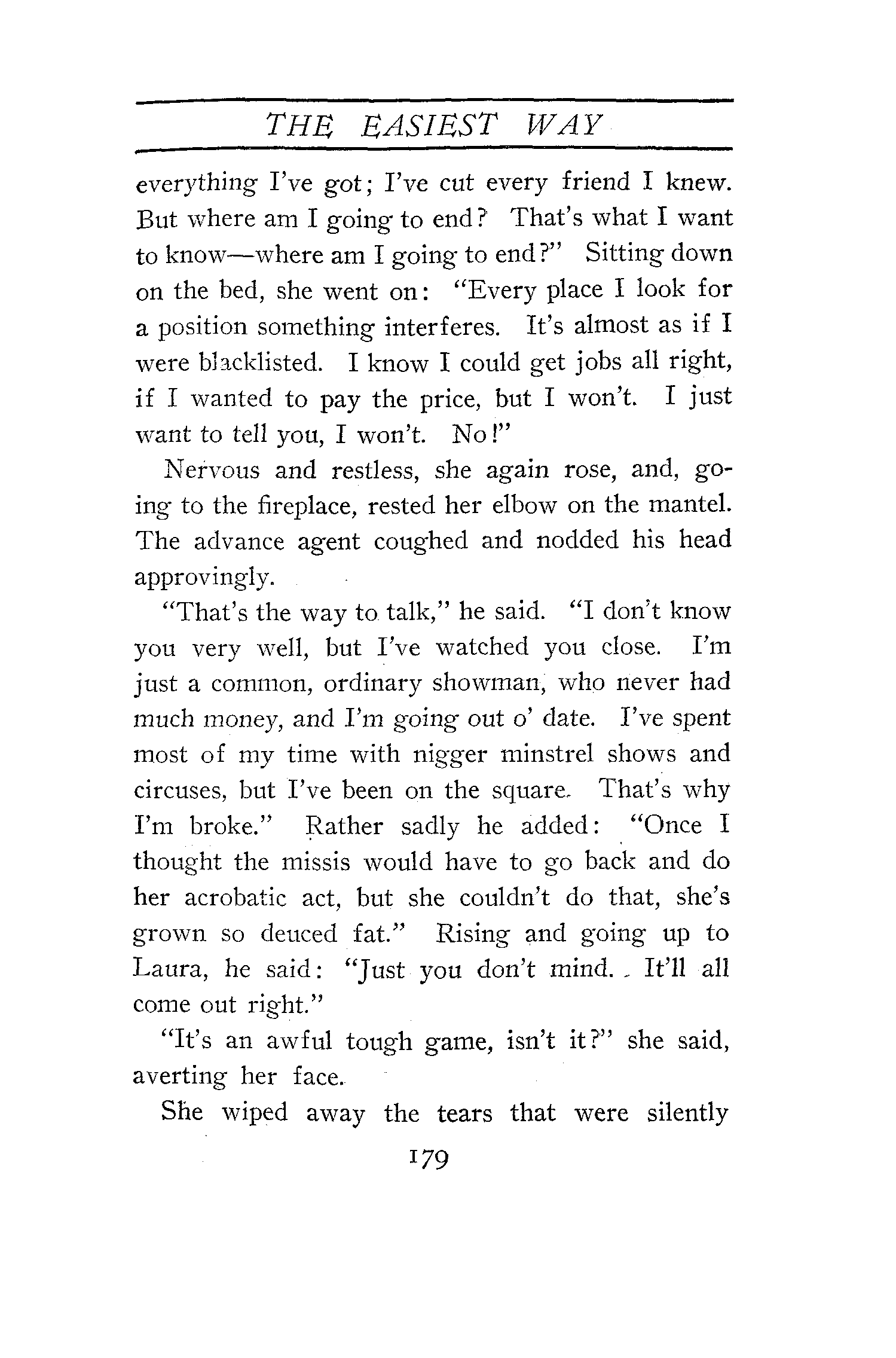 THE EASIEST WAY

everything I've got; I've cut every friend I knew. But where am I going to end? That's what I want to know—where am I going to end?" Sitting down on the bed, she went on: "Every place I look for a position something interferes. It's almost as if I were blacklisted. I know I could get jobs all right, if I wanted to pay the price, but I won't. I just want to tell you, I won't. No!"

Nervous and restless, she again rose, and, going to the fireplace, rested her elbow on the mantel. The advance agent coughed and nodded his head approvingly.

"That's the way to talk," he said. "I don't know you very well, but I've watched you close. I'm just a common, ordinary showman, who never had much money, and I'm going out o' date. I've spent most of my time with nigger minstrel shows and circuses, but I've been on the square. That's why I'm broke." Rather sadly he added: "Once I thought the missis would have to go back and do her acrobatic act, but she couldn't do that, she's grown so deuced fat." Rising and going up to Laura, he said: "Just you don't mind. It'll all come out right."

"It's an awful tough game, isn't it?" she said, averting her face.

She wiped away the tears that were silently

179